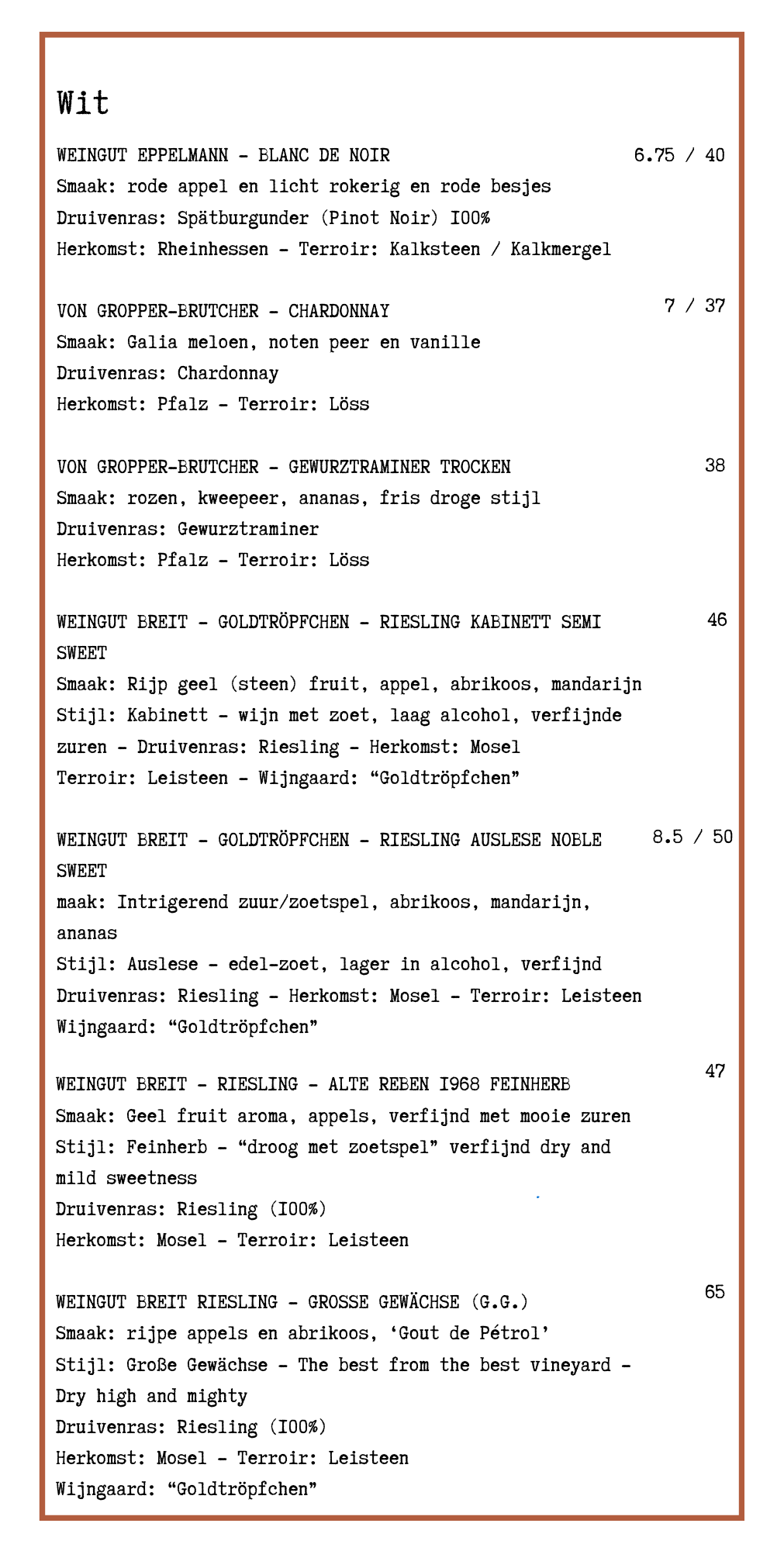 Wit

WEINGUT EPPELMANN - BLANC DE NOIR 6.75 / 40
Smaak: rode appel en licht rokerig en rode besjes
Druivenras: Spätburgunder (Pinot Noir) 100%
Herkomst: Rheinhessen - Terroir: Kalksteen / Kalkmergel

VON GROPPER-BRUTCHER - CHARDONNAY 7 / 37
Smaak: Galia meloen, noten peer en vanille
Druivenras: Chardonnay
Herkomst: Pfalz - Terroir: Löss

VON GROPPER-BRUTCHER - GEWURZTRAMINER TROCKEN 38
Smaak: rozen, kweepeer, ananas, fris droge stijl
Druivenras: Gewurztraminer
Herkomst: Pfalz - Terroir: Löss

WEINGUT BREIT - GOLDTRÖPFCHEN - RIESLING KABINETT SEMI SWEET 46
Smaak: Rijp geel (steen) fruit, appel, abrikoos, mandarijn
Stijl: Kabinett - wijn met zoet, laag alcohol, verfijnde zuren - Druivenras: Riesling - Herkomst: Mosel
Terroir: Leisteen - Wijngaard: “Goldtröpfchen”

WEINGUT BREIT - GOLDTRÖPFCHEN - RIESLING AUSLESE NOBLE SWEET 8.5 / 50
maak: Intrigerend zuur/zoetspel, abrikoos, mandarijn, ananas
Stijl: Auslese - edel-zoet, lager in alcohol, verfijnd
Druivenras: Riesling - Herkomst: Mosel - Terroir: Leisteen
Wijngaard: “Goldtröpfchen”

WEINGUT BREIT - RIESLING - ALTE REBEN 1968 FEINHERB 47
Smaak: Geel fruit aroma, appels, verfijnd met mooie zuren
Stijl: Feinherb - “droog met zoetspel” verfijnd dry and mild sweetness
Druivenras: Riesling (100%)
Herkomst: Mosel - Terroir: Leisteen

WEINGUT BREIT RIESLING - GROSSE GEWÄCHSE (G.G.) 65
Smaak: rijpe appels en abrikoos, ‘Gout de Pétrol’
Stijl: Große Gewächse - The best from the best vineyard - Dry high and mighty
Druivenras: Riesling (100%)
Herkomst: Mosel - Terroir: Leisteen
Wijngaard: “Goldtröpfchen”